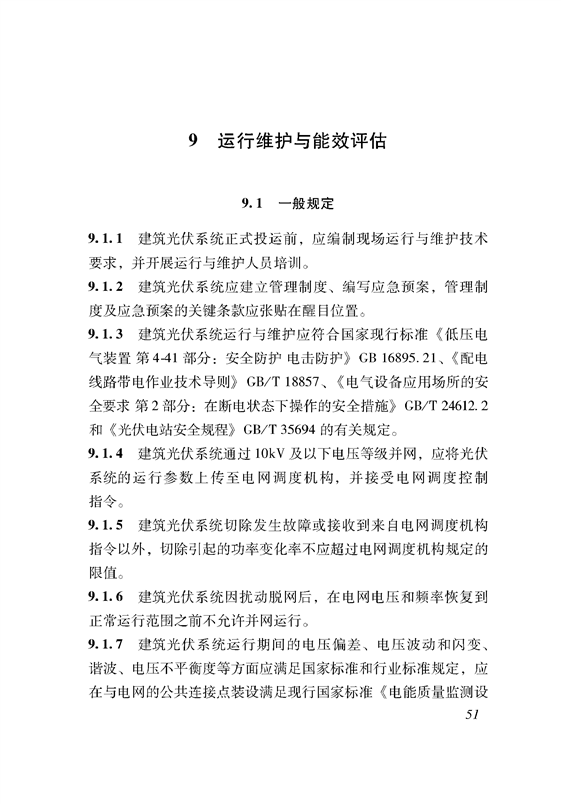 9 运行维护与能效评估

9.1 一般规定

9.1.1 建筑光伏系统正式投运前，应编制现场运行与维护技术要求，并开展运行与维护人员培训。

9.1.2 建筑光伏系统应建立管理制度、编写应急预案，管理制度及应急预案的关键条款应张贴在醒目位置。

9.1.3 建筑光伏系统运行与维护应符合国家现行标准《低压电气装置 第4-41部分：安全防护 电击防护》GB 16895.21、《配电线路带电作业技术导则》GB/T 18857、《电气设备应用场所的安全要求 第2部分：在断电状态下操作的安全措施》GB/T 24612.2和《光伏电站安全规程》GB/T 35694的有关规定。

9.1.4 建筑光伏系统通过10kV及以下电压等级并网，应将光伏系统的运行参数上传至电网调度机构，并接受电网调度控制指令。

9.1.5 建筑光伏系统切除发生故障或接收到来自电网调度机构指令以外，切除引起的功率变化率不应超过电网调度机构规定的限值。

9.1.6 建筑光伏系统因扰动脱网后，在电网电压和频率恢复到正常运行范围之前不允许并网运行。

9.1.7 建筑光伏系统运行期间的电压偏差、电压波动和闪变、谐波、电压不平衡度等方面应满足国家标准和行业标准规定，应在与电网的公共连接点装设满足现行国家标准《电能质量监测设

51